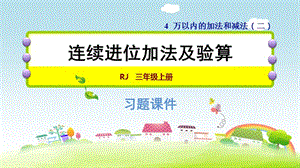 4 万以内的加法和减法（二）

连续进位加法及验算

RJ 三年级上册

习题课件